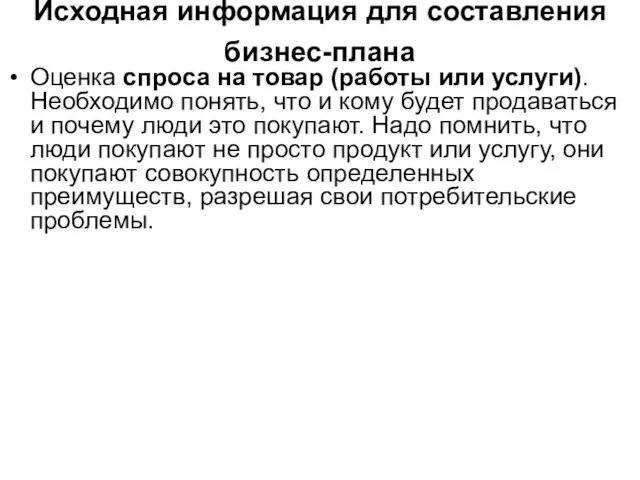 Исходная информация для составления бизнес-плана

• Оценка спроса на товар (работы или услуги). Необходимо понять, что и кому будет продаваться и почему люди это покупают. Надо помнить, что люди покупают не просто продукт или услугу, они покупают совокупность определенных преимуществ, разрешая свои потребительские проблемы.